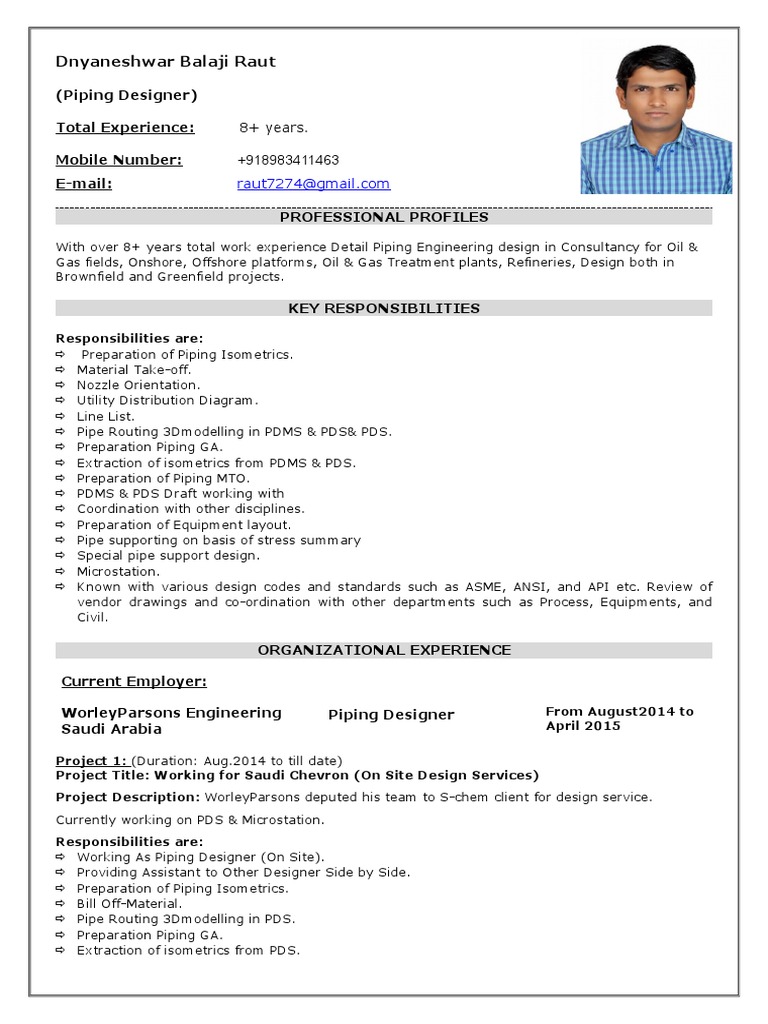 Dnyaneshwar Balaji Raut

(Piping Designer)

Total Experience: 8+ years.

Mobile Number: +918983411463

E-mail: raut7274@gmail.com

PROFESSIONAL PROFILES

With over 8+ years total work experience Detail Piping Engineering design in Consultancy for Oil & Gas fields, Onshore, Offshore platforms, Oil & Gas Treatment plants, Refineries, Design both in Brownfield and Greenfield projects.

KEY RESPONSIBILITIES

Responsibilities are:
⇨ Preparation of Piping Isometrics.
⇨ Material Take-off.
⇨ Nozzle Orientation.
⇨ Utility Distribution Diagram.
⇨ Line List.
⇨ Pipe Routing 3Dmodelling in PDMS & PDS& PDS.
⇨ Preparation Piping GA.
⇨ Extraction of isometrics from PDMS & PDS.
⇨ Preparation of Piping MTO.
⇨ PDMS & PDS Draft working with
⇨ Coordination with other disciplines.
⇨ Preparation of Equipment layout.
⇨ Pipe supporting on basis of stress summary
⇨ Special pipe support design.
⇨ Microstation.
⇨ Known with various design codes and standards such as ASME, ANSI, and API etc. Review of vendor drawings and co-ordination with other departments such as Process, Equipments, and Civil.

ORGANIZATIONAL EXPERIENCE

Current Employer:

WorleyParsons Engineering Saudi Arabia

Piping Designer

From August2014 to April 2015

Project 1: (Duration: Aug.2014 to till date)
Project Title: Working for Saudi Chevron (On Site Design Services)

Project Description: WorleyParsons deputed his team to S-chem client for design service.

Currently working on PDS & Microstation.

Responsibilities are:
⇨ Working As Piping Designer (On Site).
⇨ Providing Assistant to Other Designer Side by Side.
⇨ Preparation of Piping Isometrics.
⇨ Bill Off-Material.
⇨ Pipe Routing 3Dmodelling in PDS.
⇨ Preparation Piping GA.
⇨ Extraction of isometrics from PDS.